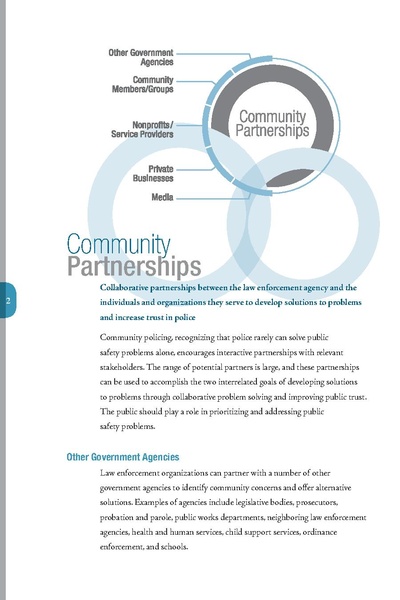 Other Government Agencies

Community Members/Groups

Nonprofits/ Service Providers

Private Businesses

Media

Community Partnerships

Community Partnerships

2

Collaborative partnerships between the law enforcement agency and the individuals and organizations they serve to develop solutions to problems and increase trust in police

Community policing, recognizing that police rarely can solve public safety problems alone, encourages interactive partnerships with relevant stakeholders. The range of potential partners is large, and these partnerships can be used to accomplish the two interrelated goals of developing solutions to problems through collaborative problem solving and improving public trust. The public should play a role in prioritizing and addressing public safety problems.

Other Government Agencies

Law enforcement organizations can partner with a number of other government agencies to identify community concerns and offer alternative solutions. Examples of agencies include legislative bodies, prosecutors, probation and parole, public works departments, neighboring law enforcement agencies, health and human services, child support services, ordinance enforcement, and schools.